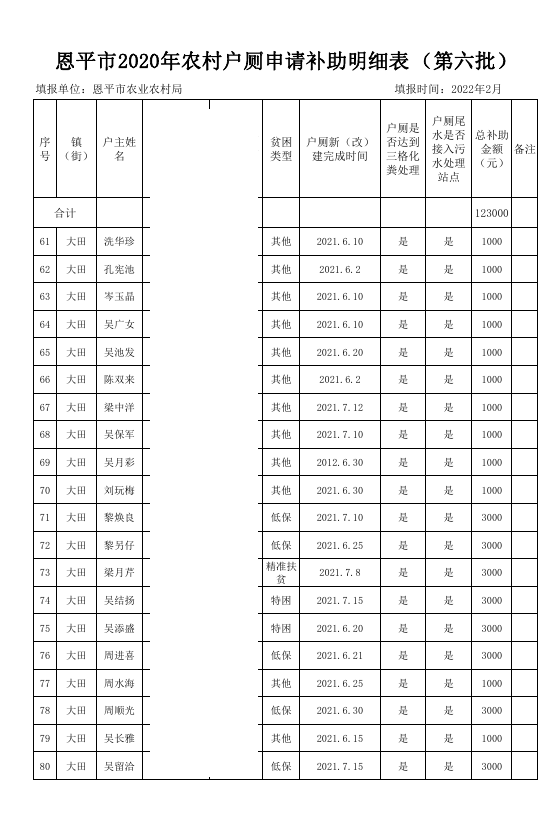 恩平市2020年农村户厕申请补助明细表（第六批）

填报单位：恩平市农业农村局　　填报时间：2022年2月

| 序号 | 镇（街） | 户主姓名 | | 贫困类型 | 户厕新（改）建完成时间 | 户厕是否达到三格化粪处理 | 户厕尾水是否接入污水处理站点 | 总补助金额（元） | 备注 |
|---|---|---|---|---|---|---|---|---|---|
| 合计 | | | | | | | | 123000 | |
| 61 | 大田 | 冼华珍 | | 其他 | 2021.6.10 | 是 | 是 | 1000 | |
| 62 | 大田 | 孔宪池 | | 其他 | 2021.6.2 | 是 | 是 | 1000 | |
| 63 | 大田 | 岑玉晶 | | 其他 | 2021.6.10 | 是 | 是 | 1000 | |
| 64 | 大田 | 吴广女 | | 其他 | 2021.6.10 | 是 | 是 | 1000 | |
| 65 | 大田 | 吴池发 | | 其他 | 2021.6.20 | 是 | 是 | 1000 | |
| 66 | 大田 | 陈双来 | | 其他 | 2021.6.2 | 是 | 是 | 1000 | |
| 67 | 大田 | 梁中洋 | | 其他 | 2021.7.12 | 是 | 是 | 1000 | |
| 68 | 大田 | 吴保军 | | 其他 | 2021.7.10 | 是 | 是 | 1000 | |
| 69 | 大田 | 吴月彩 | | 其他 | 2012.6.30 | 是 | 是 | 1000 | |
| 70 | 大田 | 刘玩梅 | | 其他 | 2021.6.30 | 是 | 是 | 1000 | |
| 71 | 大田 | 黎焕良 | | 低保 | 2021.7.10 | 是 | 是 | 3000 | |
| 72 | 大田 | 黎另仔 | | 低保 | 2021.6.25 | 是 | 是 | 3000 | |
| 73 | 大田 | 梁月芹 | | 精准扶贫 | 2021.7.8 | 是 | 是 | 3000 | |
| 74 | 大田 | 吴结扬 | | 特困 | 2021.7.15 | 是 | 是 | 3000 | |
| 75 | 大田 | 吴添盛 | | 特困 | 2021.6.20 | 是 | 是 | 3000 | |
| 76 | 大田 | 周进喜 | | 低保 | 2021.6.21 | 是 | 是 | 3000 | |
| 77 | 大田 | 周水海 | | 其他 | 2021.6.25 | 是 | 是 | 1000 | |
| 78 | 大田 | 周顺光 | | 低保 | 2021.6.30 | 是 | 是 | 3000 | |
| 79 | 大田 | 吴长雅 | | 其他 | 2021.6.15 | 是 | 是 | 1000 | |
| 80 | 大田 | 吴留洽 | | 低保 | 2021.7.15 | 是 | 是 | 3000 | |